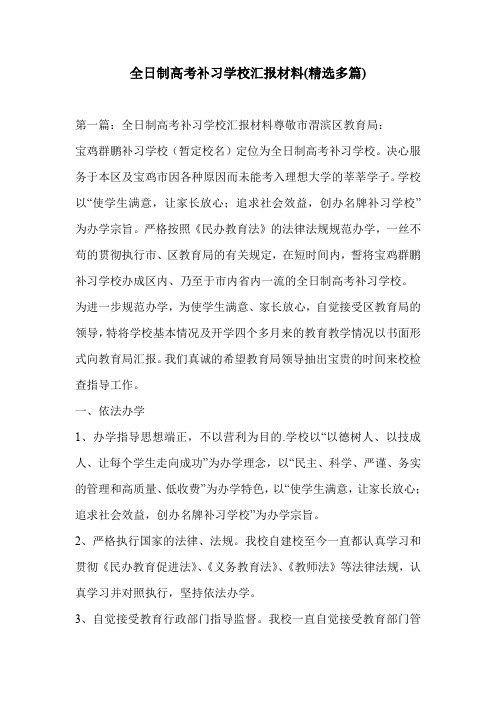 全日制高考补习学校汇报材料(精选多篇)

第一篇：全日制高考补习学校汇报材料尊敬市渭滨区教育局：

宝鸡群鹏补习学校（暂定校名）定位为全日制高考补习学校。决心服务于本区及宝鸡市因各种原因而未能考入理想大学的莘莘学子。学校以“使学生满意，让家长放心；追求社会效益，创办名牌补习学校”为办学宗旨。严格按照《民办教育法》的法律法规规范办学，一丝不苟的贯彻执行市、区教育局的有关规定，在短时间内，誓将宝鸡群鹏补习学校办成区内、乃至于市内省内一流的全日制高考补习学校。

为进一步规范办学，为使学生满意、家长放心，自觉接受区教育局的领导，特将学校基本情况及开学四个多月来的教育教学情况以书面形式向教育局汇报。我们真诚的希望教育局领导抽出宝贵的时间来校检查指导工作。

一、依法办学

1、办学指导思想端正，不以营利为目的.学校以“以德树人、以技成人、让每个学生走向成功”为办学理念，以“民主、科学、严谨、务实的管理和高质量、低收费”为办学特色，以“使学生满意，让家长放心；追求社会效益，创办名牌补习学校”为办学宗旨。

2、严格执行国家的法律、法规。我校自建校至今一直都认真学习和贯彻《民办教育促进法》、《义务教育法》、《教师法》等法律法规，认真学习并对照执行，坚持依法办学。

3、自觉接受教育行政部门指导监督。我校一直自觉接受教育部门管